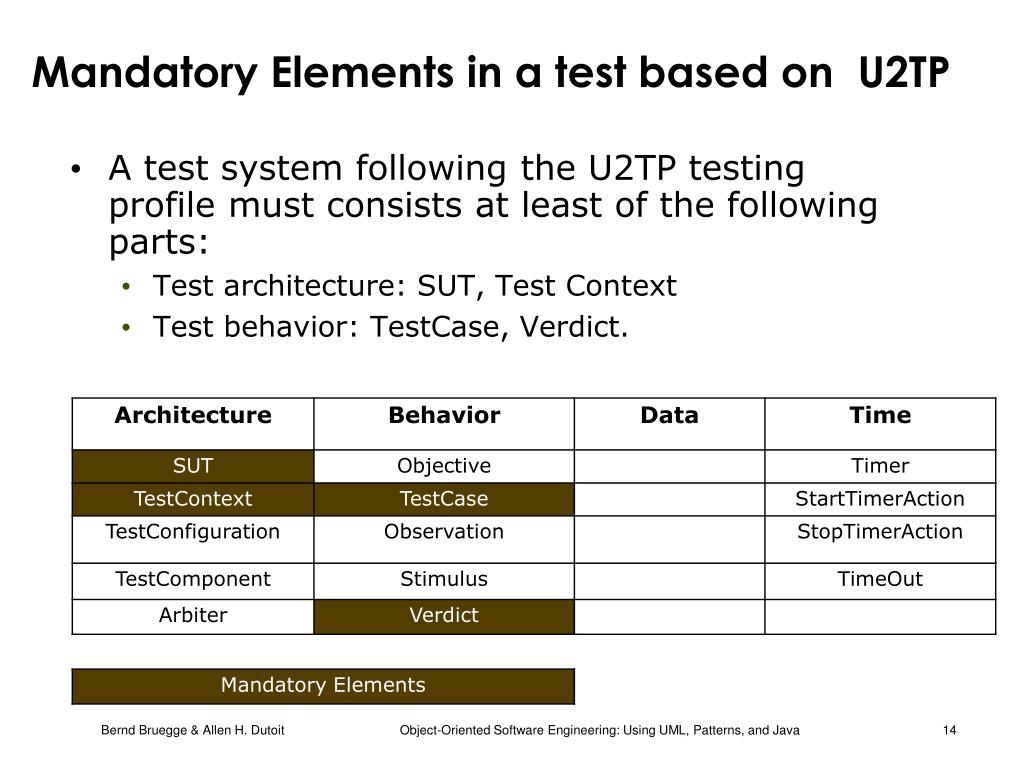 Mandatory Elements in a test based on U2TP

• A test system following the U2TP testing profile must consists at least of the following parts:
  • Test architecture: SUT, Test Context
  • Test behavior: TestCase, Verdict.

| Architecture | Behavior | Data | Time |
|---|---|---|---|
| SUT | Objective | | Timer |
| TestContext | TestCase | | StartTimerAction |
| TestConfiguration | Observation | | StopTimerAction |
| TestComponent | Stimulus | | TimeOut |
| Arbiter | Verdict | | |

Mandatory Elements

Bernd Bruegge & Allen H. Dutoit    Object-Oriented Software Engineering: Using UML, Patterns, and Java    14